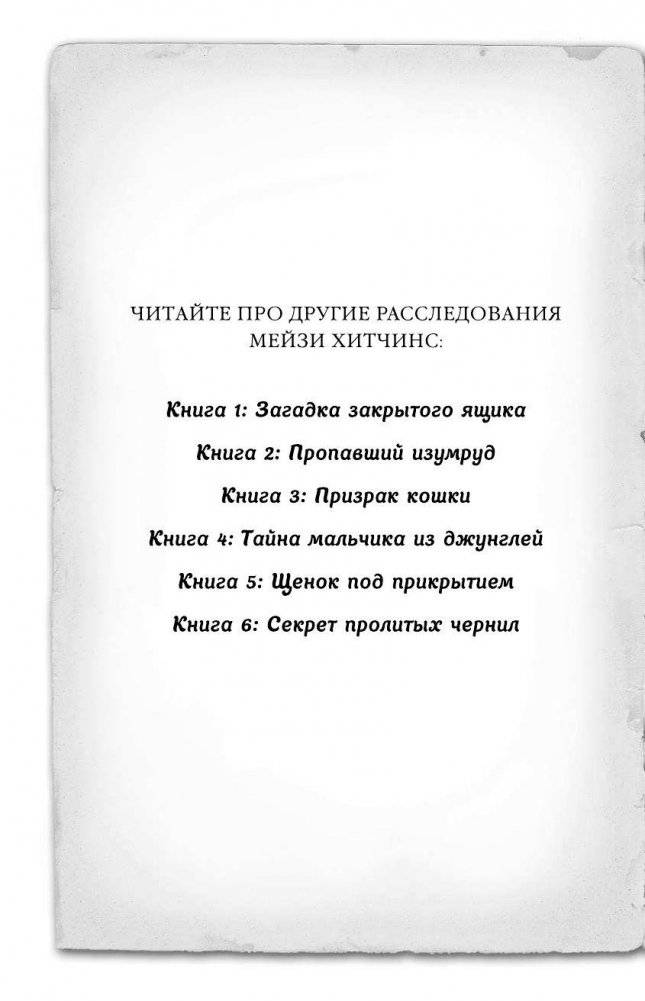 ЧИТАЙТЕ ПРО ДРУГИЕ РАССЛЕДОВАНИЯ МЕЙЗИ ХИТЧИНС:

Книга 1: Загадка закрытого ящика

Книга 2: Пропавший изумруд

Книга 3: Призрак кошки

Книга 4: Тайна мальчика из джунглей

Книга 5: Щенок под прикрытием

Книга 6: Секрет пролитых чернил